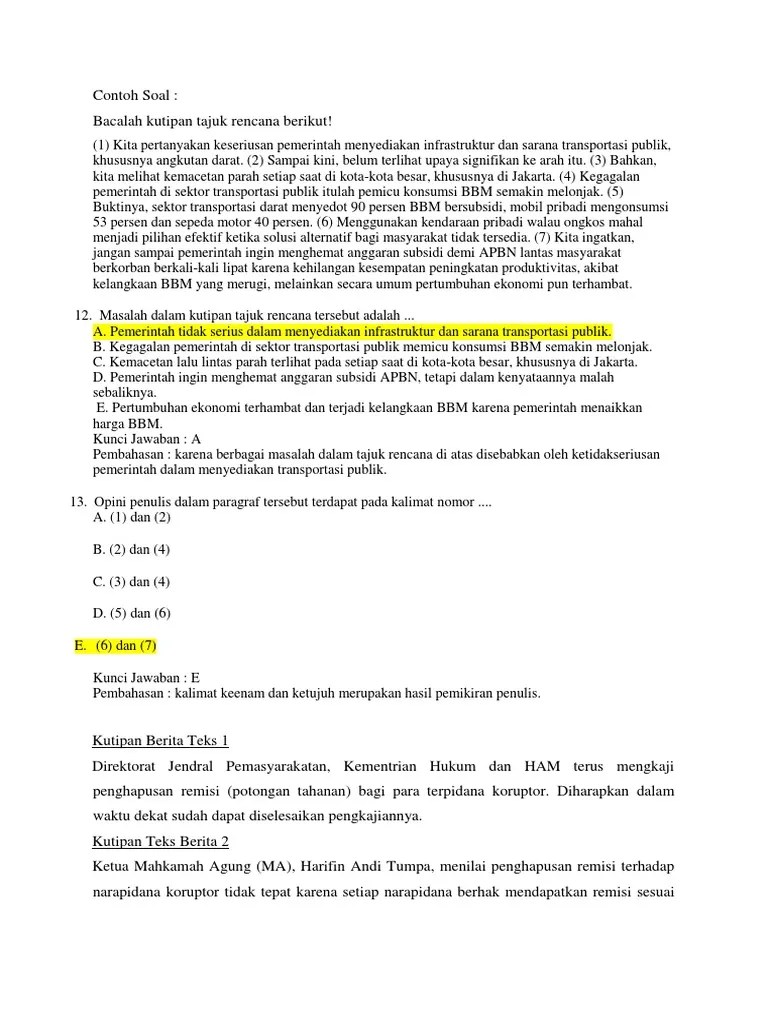 Contoh Soal :

Bacalah kutipan tajuk rencana berikut!

(1) Kita pertanyakan keseriusan pemerintah menyediakan infrastruktur dan sarana transportasi publik, khususnya angkutan darat. (2) Sampai kini, belum terlihat upaya signifikan ke arah itu. (3) Bahkan, kita melihat kemacetan parah setiap saat di kota-kota besar, khususnya di Jakarta. (4) Kegagalan pemerintah di sektor transportasi publik itulah pemicu konsumsi BBM semakin melonjak. (5) Buktinya, sektor transportasi darat menyedot 90 persen BBM bersubsidi, mobil pribadi mengonsumsi 53 persen dan sepeda motor 40 persen. (6) Menggunakan kendaraan pribadi walau ongkos mahal menjadi pilihan efektif ketika solusi alternatif bagi masyarakat tidak tersedia. (7) Kita ingatkan, jangan sampai pemerintah ingin menghemat anggaran subsidi demi APBN lantas masyarakat berkorban berkali-kali lipat karena kehilangan kesempatan peningkatan produktivitas, akibat kelangkaan BBM yang merugi, melainkan secara umum pertumbuhan ekonomi pun terhambat.

12. Masalah dalam kutipan tajuk rencana tersebut adalah ...
A. Pemerintah tidak serius dalam menyediakan infrastruktur dan sarana transportasi publik.
B. Kegagalan pemerintah di sektor transportasi publik memicu konsumsi BBM semakin melonjak.
C. Kemacetan lalu lintas parah terlihat pada setiap saat di kota-kota besar, khususnya di Jakarta.
D. Pemerintah ingin menghemat anggaran subsidi APBN, tetapi dalam kenyataannya malah sebaliknya.
E. Pertumbuhan ekonomi terhambat dan terjadi kelangkaan BBM karena pemerintah menaikkan harga BBM.
Kunci Jawaban : A
Pembahasan : karena berbagai masalah dalam tajuk rencana di atas disebabkan oleh ketidakseriusan pemerintah dalam menyediakan transportasi publik.

13. Opini penulis dalam paragraf tersebut terdapat pada kalimat nomor ....
A. (1) dan (2)

B. (2) dan (4)

C. (3) dan (4)

D. (5) dan (6)

E. (6) dan (7)

Kunci Jawaban : E
Pembahasan : kalimat keenam dan ketujuh merupakan hasil pemikiran penulis.

Kutipan Berita Teks 1

Direktorat Jendral Pemasyarakatan, Kementrian Hukum dan HAM terus mengkaji penghapusan remisi (potongan tahanan) bagi para terpidana koruptor. Diharapkan dalam waktu dekat sudah dapat diselesaikan pengkajiannya.

Kutipan Teks Berita 2

Ketua Mahkamah Agung (MA), Harifin Andi Tumpa, menilai penghapusan remisi terhadap narapidana koruptor tidak tepat karena setiap narapidana berhak mendapatkan remisi sesuai